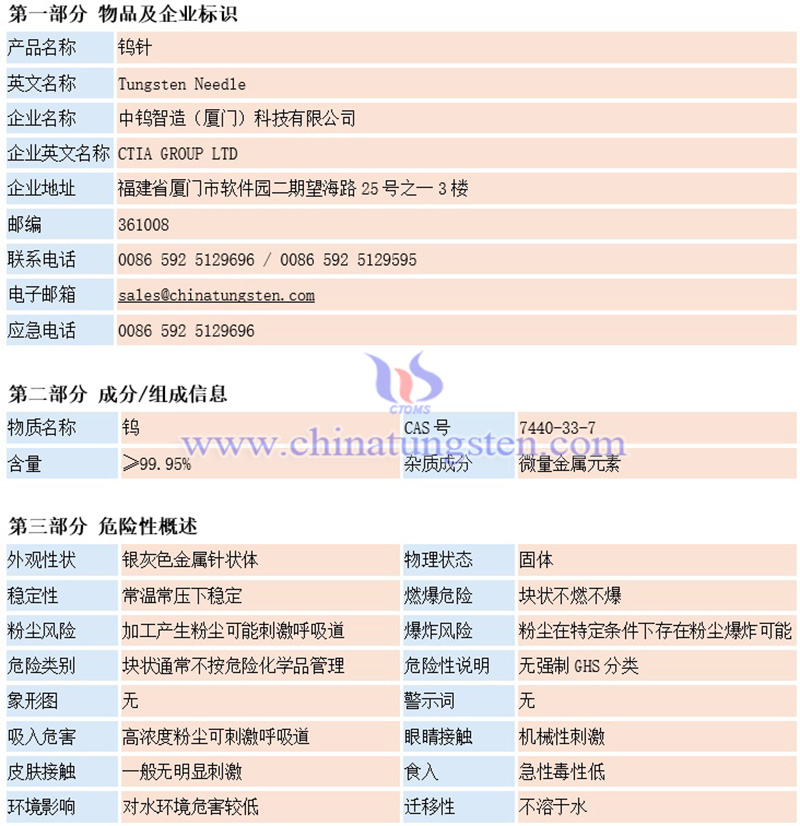 第一部分 物品及企业标识

| 产品名称 | 钨针 |
|---|---|
| 英文名称 | Tungsten Needle |
| 企业名称 | 中钨智造（厦门）科技有限公司 |
| 企业英文名称 | CTIA GROUP LTD |
| 企业地址 | 福建省厦门市软件园二期望海路 25 号之一 3 楼 |
| 邮编 | 361008 |
| 联系电话 | 0086 592 5129696 / 0086 592 5129595 |
| 电子邮箱 | sales@chinatungsten.com |
| 应急电话 | 0086 592 5129696 |

CTOMS
www.chinatungsten.com

第二部分 成分/组成信息

| 物质名称 | 钨 | CAS 号 | 7440-33-7 |
|---|---|---|---|
| 含量 | ≥99.95% | 杂质成分 | 微量金属元素 |

第三部分 危险性概述

| 外观性状 | 银灰色金属针状体 | 物理状态 | 固体 |
|---|---|---|---|
| 稳定性 | 常温常压下稳定 | 燃爆危险 | 块状不燃不爆 |
| 粉尘风险 | 加工产生粉尘可能刺激呼吸道 | 爆炸风险 | 粉尘在特定条件下存在粉尘爆炸可能 |
| 危险类别 | 块状通常不按危险化学品管理 | 危险性说明 | 无强制 GHS 分类 |
| 象形图 | 无 | 警示词 | 无 |
| 吸入危害 | 高浓度粉尘可刺激呼吸道 | 眼睛接触 | 机械性刺激 |
| 皮肤接触 | 一般无明显刺激 | 食入 | 急性毒性低 |
| 环境影响 | 对水环境危害较低 | 迁移性 | 不溶于水 |